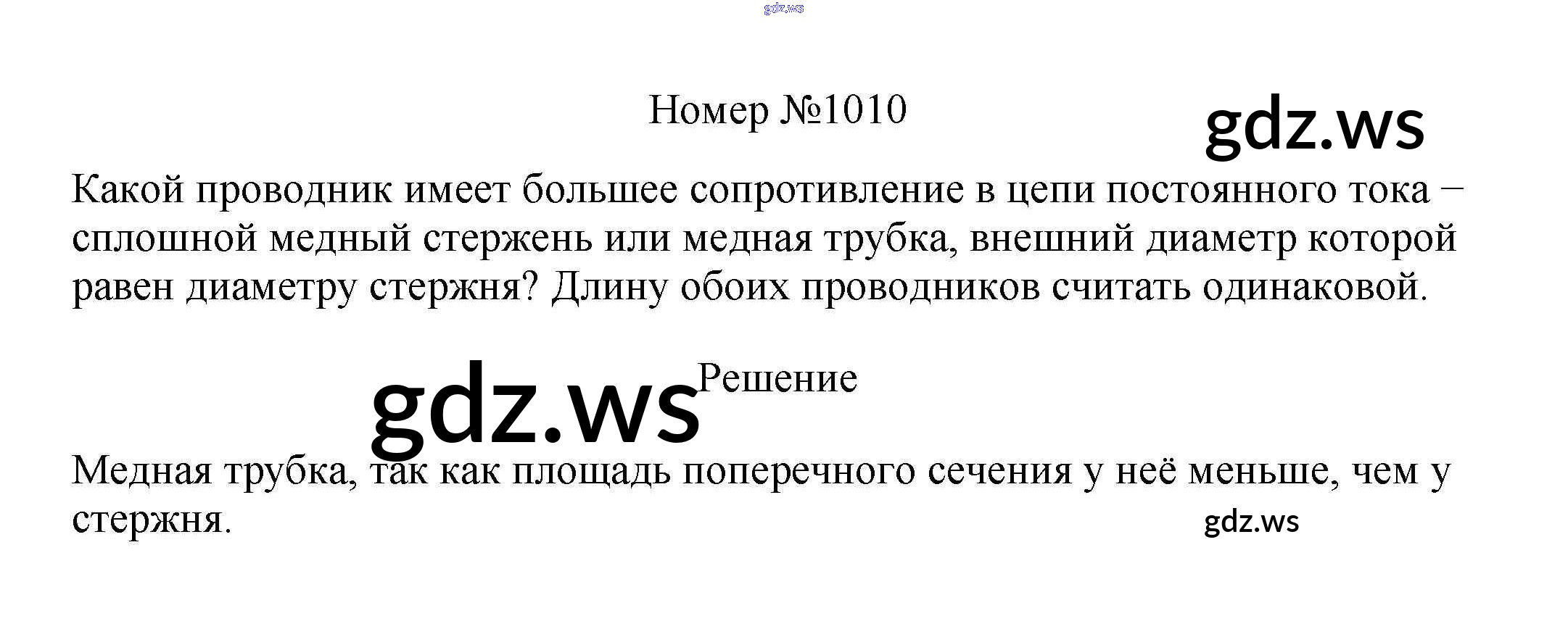 Номер №1010

Какой проводник имеет большее сопротивление в цепи постоянного тока – сплошной медный стержень или медная трубка, внешний диаметр которой равен диаметру стержня? Длину обоих проводников считать одинаковой.

Решение

Медная трубка, так как площадь поперечного сечения у неё меньше, чем у стержня.

gdz.ws